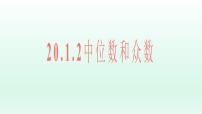 20.1.2中位数和众数